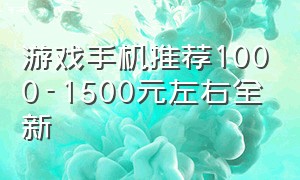 游戏手机推荐1000-1500元左右全新